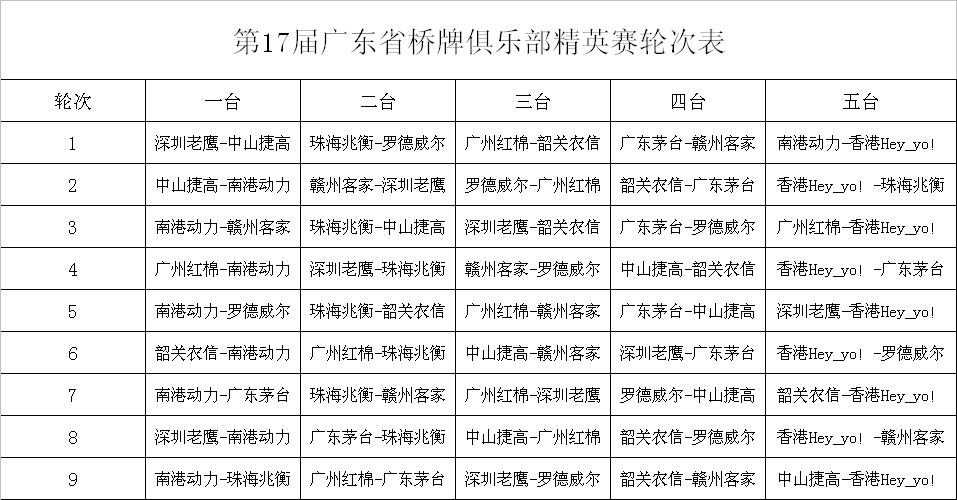 第17届广东省桥牌俱乐部精英赛轮次表

| 轮次 | 一台 | 二台 | 三台 | 四台 | 五台 |
|---|---|---|---|---|---|
| 1 | 深圳老鹰-中山捷高 | 珠海兆衡-罗德威尔 | 广州红棉-韶关农信 | 广东茅台-赣州客家 | 南港动力-香港Hey_yo! |
| 2 | 中山捷高-南港动力 | 赣州客家-深圳老鹰 | 罗德威尔-广州红棉 | 韶关农信-广东茅台 | 香港Hey_yo! -珠海兆衡 |
| 3 | 南港动力-赣州客家 | 珠海兆衡-中山捷高 | 深圳老鹰-韶关农信 | 广东茅台-罗德威尔 | 广州红棉-香港Hey_yo! |
| 4 | 广州红棉-南港动力 | 深圳老鹰-珠海兆衡 | 赣州客家-罗德威尔 | 中山捷高-韶关农信 | 香港Hey_yo! -广东茅台 |
| 5 | 南港动力-罗德威尔 | 珠海兆衡-韶关农信 | 广州红棉-赣州客家 | 广东茅台-中山捷高 | 深圳老鹰-香港Hey_yo! |
| 6 | 韶关农信-南港动力 | 广州红棉-珠海兆衡 | 中山捷高-赣州客家 | 深圳老鹰-广东茅台 | 香港Hey_yo! -罗德威尔 |
| 7 | 南港动力-广东茅台 | 珠海兆衡-赣州客家 | 广州红棉-深圳老鹰 | 罗德威尔-中山捷高 | 韶关农信-香港Hey_yo! |
| 8 | 深圳老鹰-南港动力 | 广东茅台-珠海兆衡 | 中山捷高-广州红棉 | 韶关农信-罗德威尔 | 香港Hey_yo! -赣州客家 |
| 9 | 南港动力-珠海兆衡 | 广州红棉-广东茅台 | 深圳老鹰-罗德威尔 | 韶关农信-赣州客家 | 中山捷高-香港Hey_yo! |